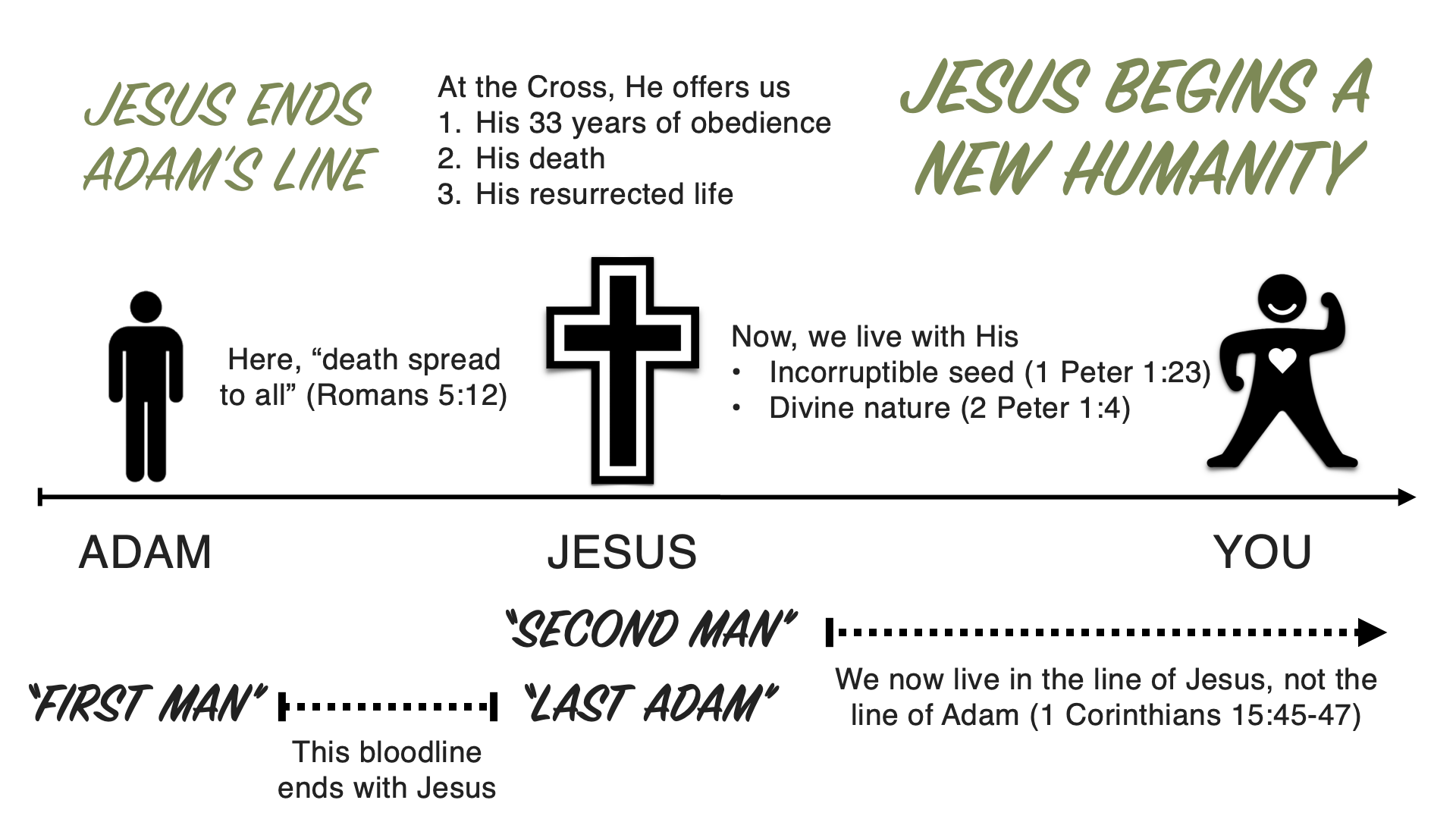 JESUS ENDS ADAM'S LINE

At the Cross, He offers us
1. His 33 years of obedience
2. His death
3. His resurrected life

JESUS BEGINS A NEW HUMANITY

Here, "death spread to all" (Romans 5:12)

Now, we live with His
• Incorruptible seed (1 Peter 1:23)
• Divine nature (2 Peter 1:4)

ADAM

JESUS

YOU

"SECOND MAN"

"FIRST MAN"

"LAST ADAM"

We now live in the line of Jesus, not the line of Adam (1 Corinthians 15:45-47)

This bloodline ends with Jesus